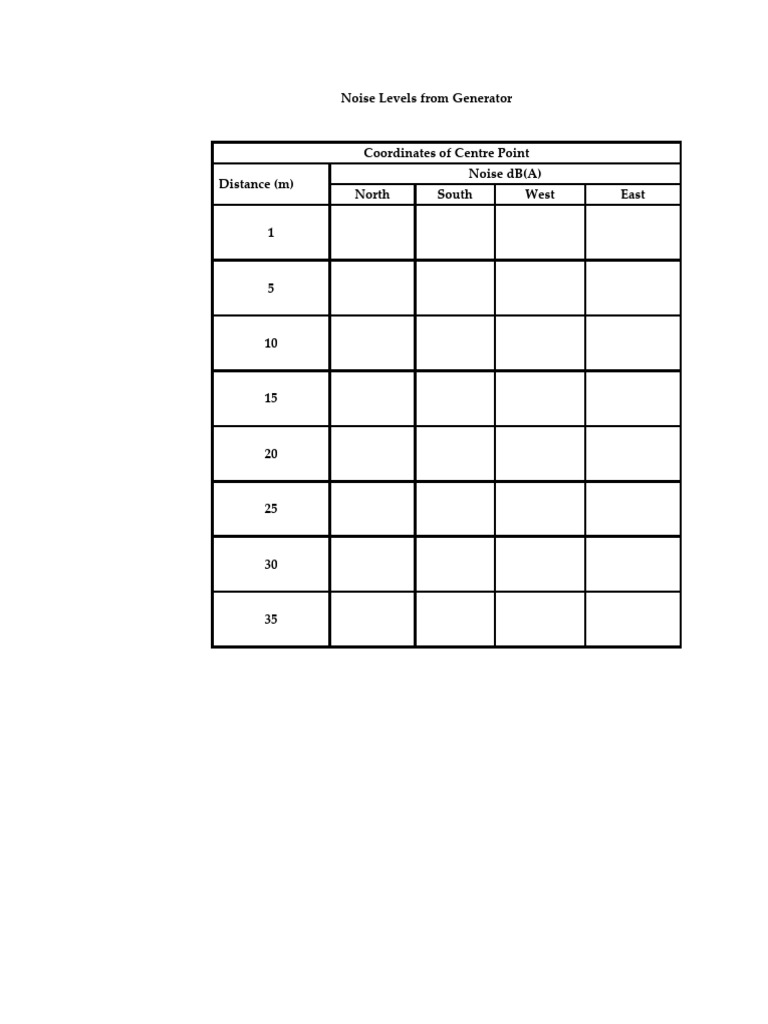 Noise Levels from Generator

| Coordinates of Centre Point | | | | |
|---|---|---|---|---|
| Distance (m) | Noise dB(A) | | | |
| | North | South | West | East |
| 1 | | | | |
| 5 | | | | |
| 10 | | | | |
| 15 | | | | |
| 20 | | | | |
| 25 | | | | |
| 30 | | | | |
| 35 | | | | |